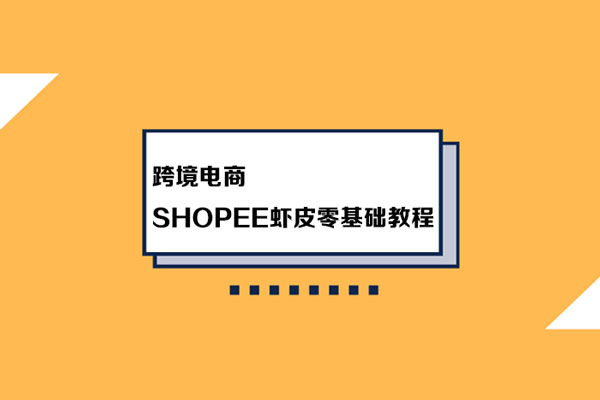 跨境电商

SHOPEE虾皮零基础教程